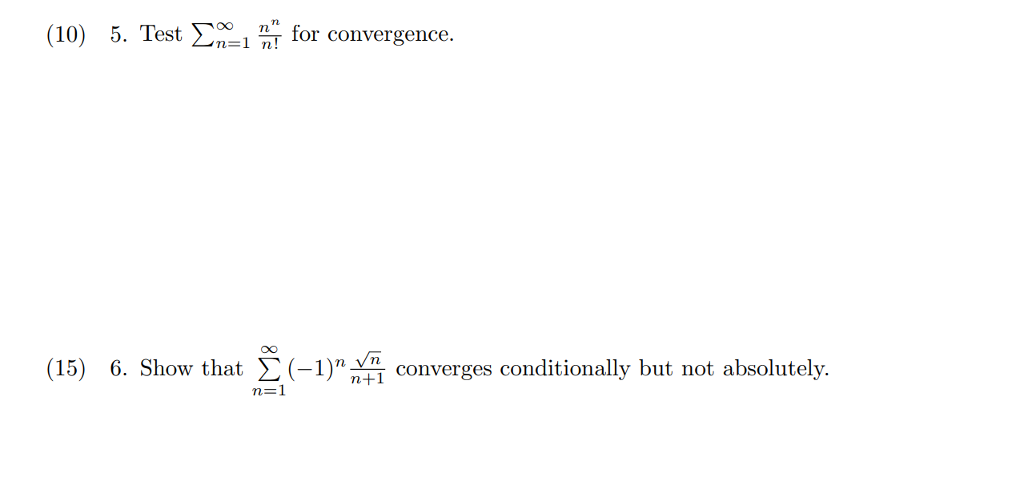 (10) 5. Test $\sum_{n=1}^{\infty} \frac{n^n}{n!}$ for convergence.

(15) 6. Show that $\sum_{n=1}^{\infty} (-1)^n \frac{\sqrt{n}}{n+1}$ converges conditionally but not absolutely.